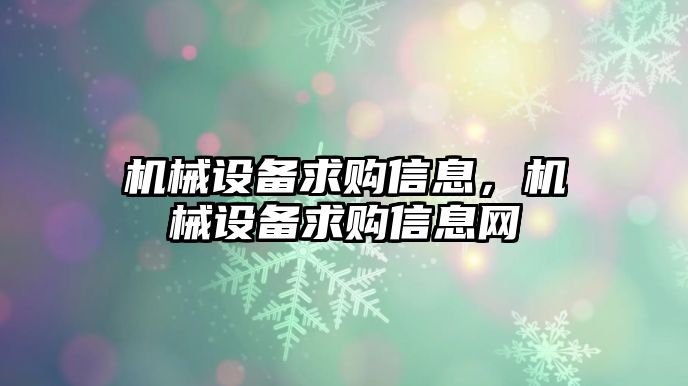 机械设备求购信息，机械设备求购信息网